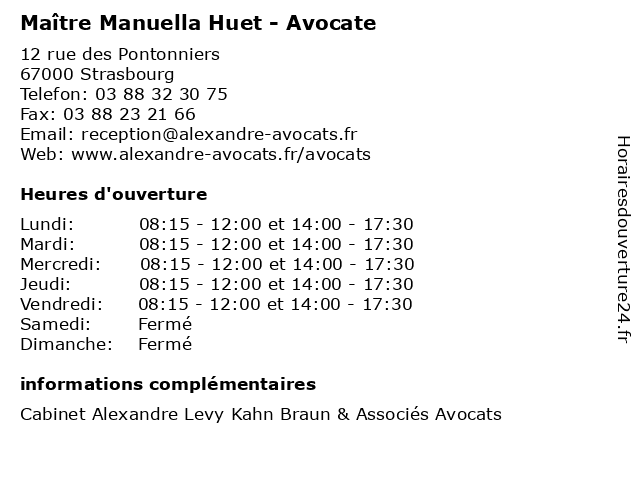 Maître Manuella Huet - Avocate

12 rue des Pontonniers
67000 Strasbourg
Telefon: 03 88 32 30 75
Fax: 03 88 23 21 66
Email: reception@alexandre-avocats.fr
Web: www.alexandre-avocats.fr/avocats

Heures d'ouverture

| | |
|---|---|
| Lundi: | 08:15 - 12:00 et 14:00 - 17:30 |
| Mardi: | 08:15 - 12:00 et 14:00 - 17:30 |
| Mercredi: | 08:15 - 12:00 et 14:00 - 17:30 |
| Jeudi: | 08:15 - 12:00 et 14:00 - 17:30 |
| Vendredi: | 08:15 - 12:00 et 14:00 - 17:30 |
| Samedi: | Fermé |
| Dimanche: | Fermé |

informations complémentaires

Cabinet Alexandre Levy Kahn Braun & Associés Avocats

Horairesdouverture24.fr